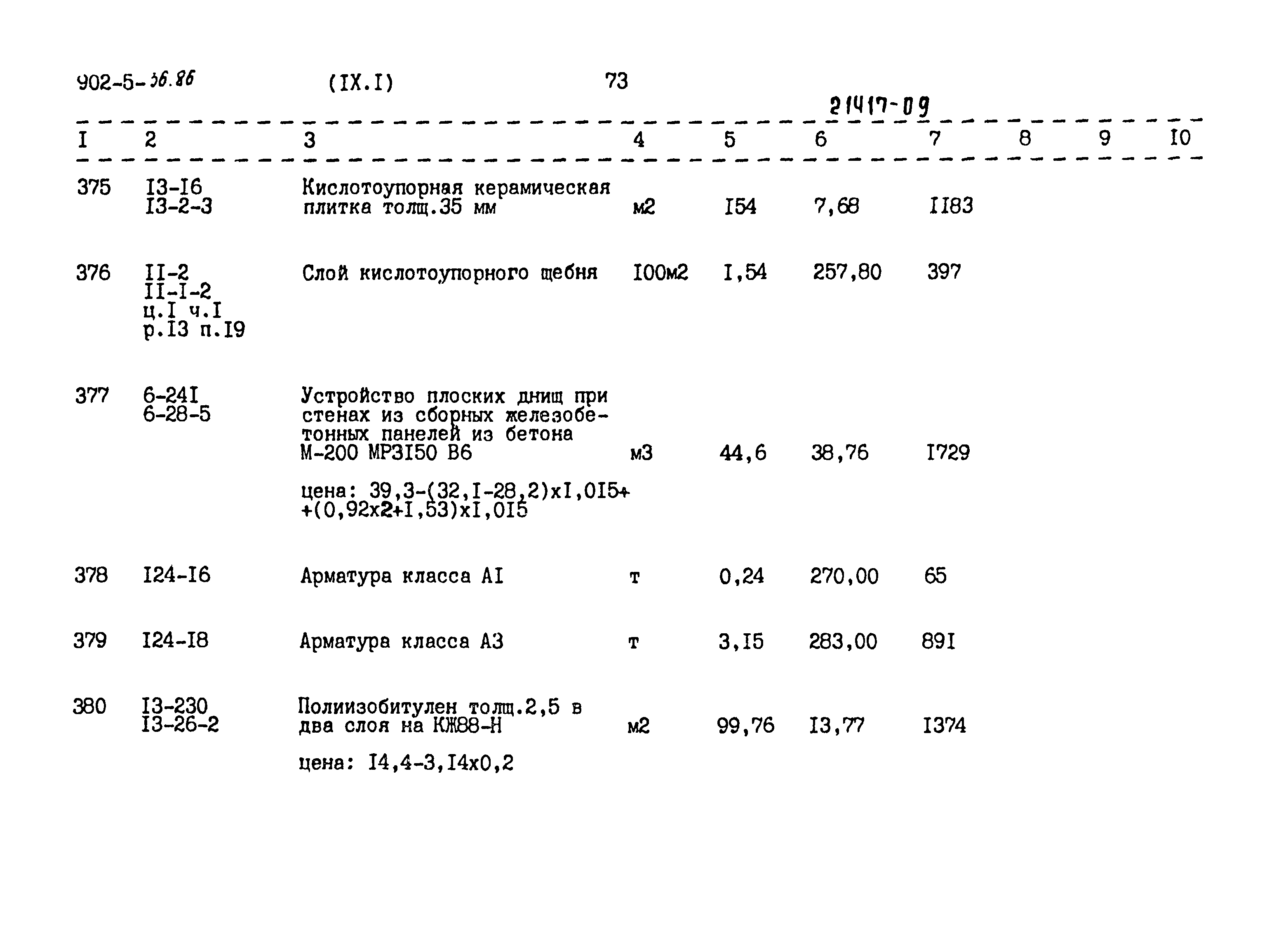 902-5-36.86 (IX.I) 73

21417-09

| I | 2 | 3 | 4 | 5 | 6 | 7 | 8 | 9 | I0 |
|---|---|---|---|---|---|---|---|---|---|
| 375 | I3-I6 I3-2-3 | Кислотоупорная керамическая плитка толщ.35 мм | м2 | I54 | 7,68 | II83 | | | |
| 376 | II-2 II-I-2 ц.I ч.I р.I3 п.I9 | Слой кислотоупорного щебня | I00м2 | I,54 | 257,80 | 397 | | | |
| 377 | 6-24I 6-28-5 | Устройство плоских днищ при стенах из сборных железобетонных панелей из бетона М-200 МРЗI50 В6 цена: 39,3-(32,I-28,2)хI,0I5+ +(0,92х2+I,53)хI,0I5 | м3 | 44,6 | 38,76 | I729 | | | |
| 378 | I24-I6 | Арматура класса АI | т | 0,24 | 270,00 | 65 | | | |
| 379 | I24-I8 | Арматура класса А3 | т | 3,I5 | 283,00 | 89I | | | |
| 380 | I3-230 I3-26-2 | Полиизобитулен толщ.2,5 в два слоя на КЖ88-Н цена: I4,4-3,I4х0,2 | м2 | 99,76 | I3,77 | I374 | | | |